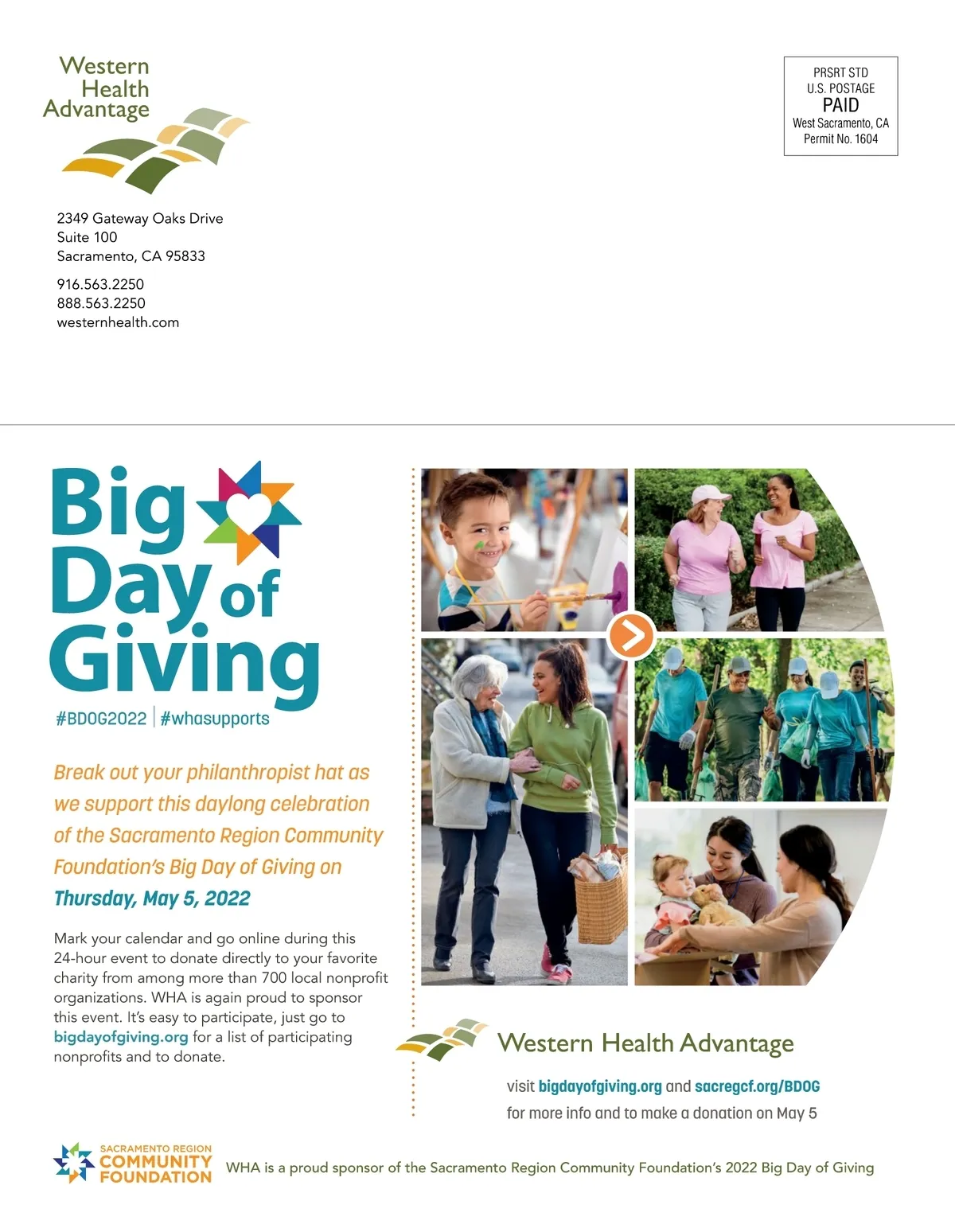 Western Health Advantage

PRSRT STD
U.S. POSTAGE
PAID
West Sacramento, CA
Permit No. 1604

2349 Gateway Oaks Drive
Suite 100
Sacramento, CA 95833

916.563.2250
888.563.2250
westernhealth.com

Big Day of Giving

#BDOG2022 | #whasupports

Break out your philanthropist hat as we support this daylong celebration of the Sacramento Region Community Foundation's Big Day of Giving on Thursday, May 5, 2022

Mark your calendar and go online during this 24-hour event to donate directly to your favorite charity from among more than 700 local nonprofit organizations. WHA is again proud to sponsor this event. It's easy to participate, just go to bigdayofgiving.org for a list of participating nonprofits and to donate.

Western Health Advantage

visit bigdayofgiving.org and sacregcf.org/BDOG
for more info and to make a donation on May 5

SACRAMENTO REGION COMMUNITY FOUNDATION

WHA is a proud sponsor of the Sacramento Region Community Foundation's 2022 Big Day of Giving